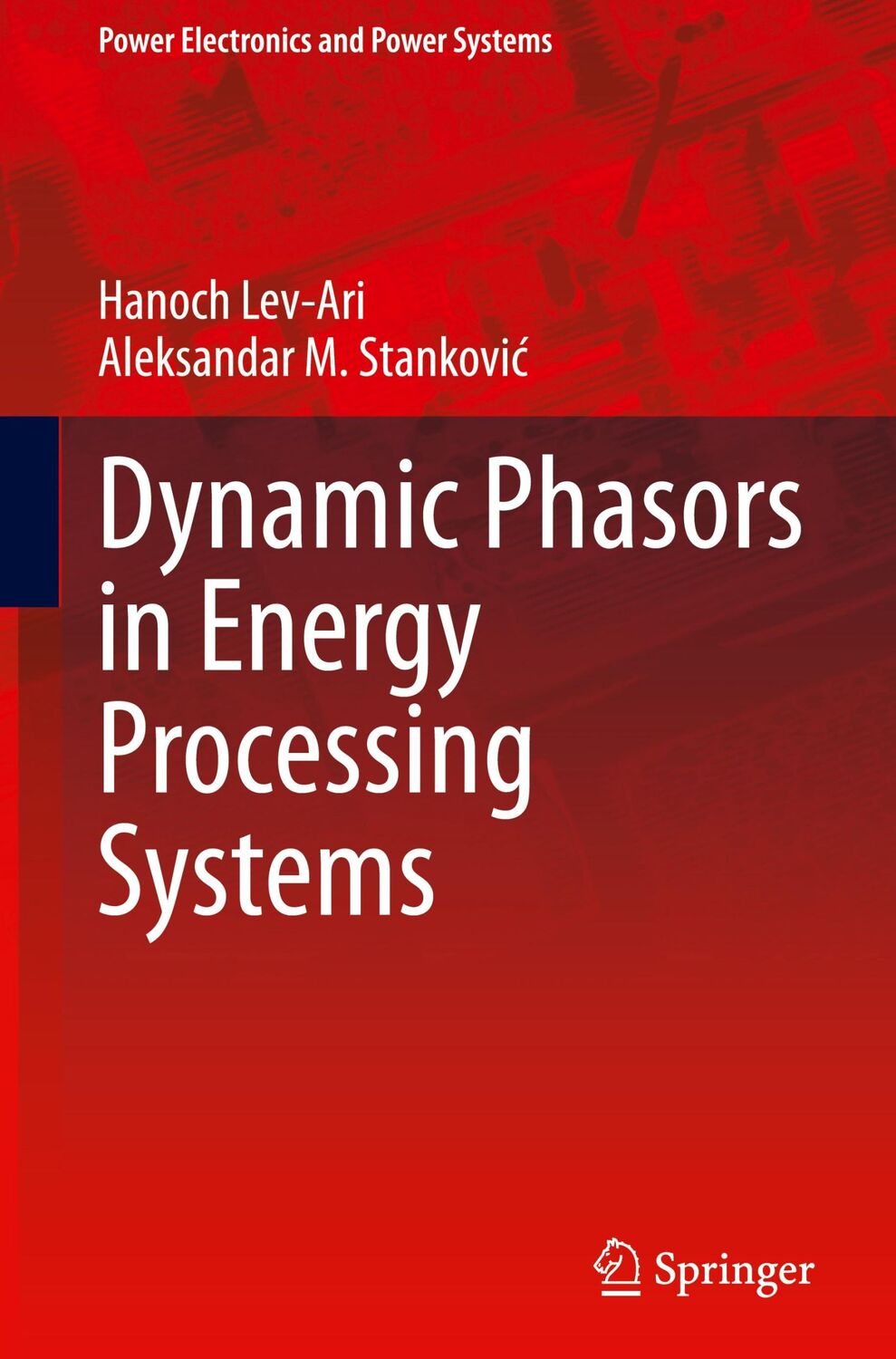 Power Electronics and Power Systems

Hanoch Lev-Ari
Aleksandar M. Stanković

Dynamic Phasors in Energy Processing Systems

Springer